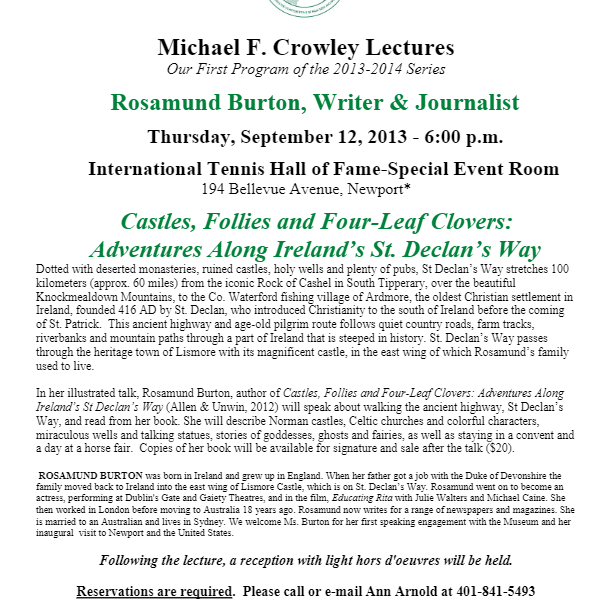 Michael F. Crowley Lectures
Our First Program of the 2013-2014 Series

Rosamund Burton, Writer & Journalist

Thursday, September 12, 2013 - 6:00 p.m.

International Tennis Hall of Fame-Special Event Room
194 Bellevue Avenue, Newport*

Castles, Follies and Four-Leaf Clovers:
Adventures Along Ireland's St. Declan's Way

Dotted with deserted monasteries, ruined castles, holy wells and plenty of pubs, St Declan's Way stretches 100 kilometers (approx. 60 miles) from the iconic Rock of Cashel in South Tipperary, over the beautiful Knockmealdown Mountains, to the Co. Waterford fishing village of Ardmore, the oldest Christian settlement in Ireland, founded 416 AD by St. Declan, who introduced Christianity to the south of Ireland before the coming of St. Patrick. This ancient highway and age-old pilgrim route follows quiet country roads, farm tracks, riverbanks and mountain paths through a part of Ireland that is steeped in history. St. Declan's Way passes through the heritage town of Lismore with its magnificent castle, in the east wing of which Rosamund's family used to live.

In her illustrated talk, Rosamund Burton, author of Castles, Follies and Four-Leaf Clovers: Adventures Along Ireland's St Declan's Way (Allen & Unwin, 2012) will speak about walking the ancient highway, St Declan's Way, and read from her book. She will describe Norman castles, Celtic churches and colorful characters, miraculous wells and talking statues, stories of goddesses, ghosts and fairies, as well as staying in a convent and a day at a horse fair. Copies of her book will be available for signature and sale after the talk ($20).

ROSAMUND BURTON was born in Ireland and grew up in England. When her father got a job with the Duke of Devonshire the family moved back to Ireland into the east wing of Lismore Castle, which is on St. Declan's Way. Rosamund went on to become an actress, performing at Dublin's Gate and Gaiety Theatres, and in the film, Educating Rita with Julie Walters and Michael Caine. She then worked in London before moving to Australia 18 years ago. Rosamund now writes for a range of newspapers and magazines. She is married to an Australian and lives in Sydney. We welcome Ms. Burton for her first speaking engagement with the Museum and her inaugural visit to Newport and the United States.

Following the lecture, a reception with light hors d'oeuvres will be held.

Reservations are required. Please call or e-mail Ann Arnold at 401-841-5493